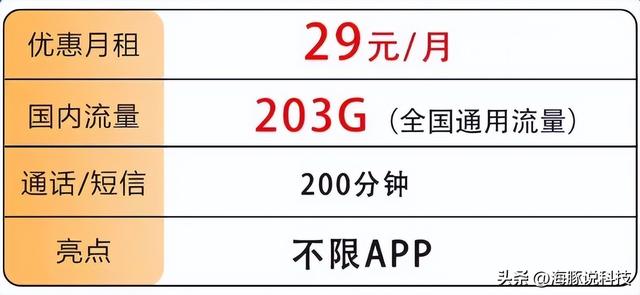 | 优惠月租 | 29元/月 |
|---|---|
| 国内流量 | 203G（全国通用流量） |
| 通话/短信 | 200分钟 |
| 亮点 | 不限APP |

头条 @海豚说科技